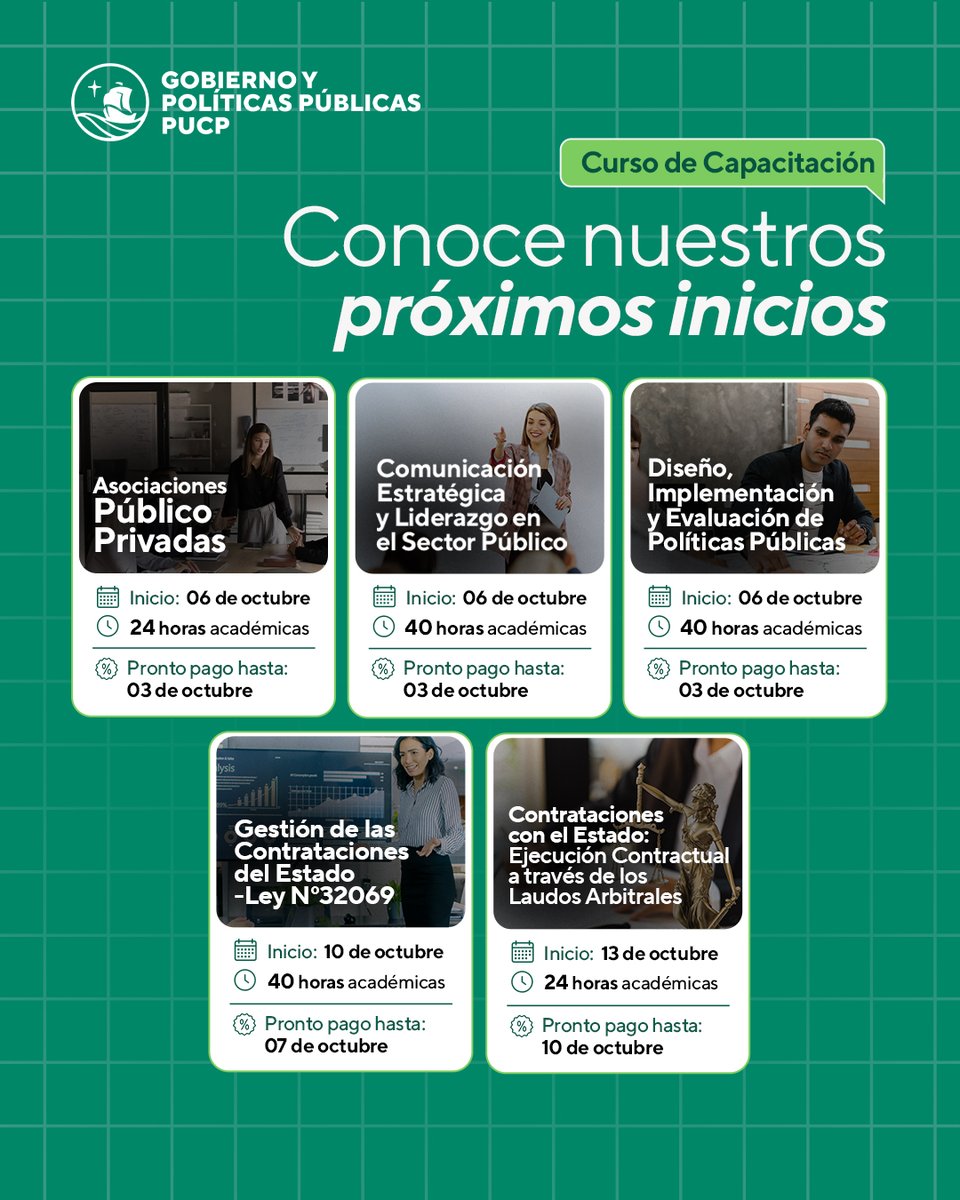 GOBIERNO Y
POLÍTICAS PÚBLICAS
PUCP

Curso de Capacitación

Conoce nuestros
próximos inicios

Asociaciones
Público
Privadas

Inicio: 06 de octubre
24 horas académicas

Pronto pago hasta:
03 de octubre

Comunicación
Estratégica
y Liderazgo en
el Sector Público

Inicio: 06 de octubre
40 horas académicas

Pronto pago hasta:
03 de octubre

Diseño,
Implementación
y Evaluación de
Políticas Públicas

Inicio: 06 de octubre
40 horas académicas

Pronto pago hasta:
03 de octubre

Gestión de las
Contrataciones
del Estado
-Ley N°32069

Inicio: 10 de octubre
40 horas académicas

Pronto pago hasta:
07 de octubre

Contrataciones
con el Estado:
Ejecución Contractual
a través de los
Laudos Arbitrales

Inicio: 13 de octubre
24 horas académicas

Pronto pago hasta:
10 de octubre